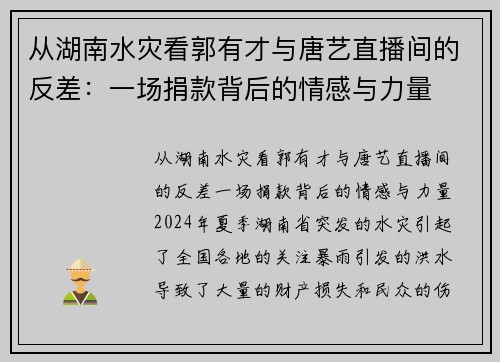 从湖南水灾看郭有才与唐艺直播间的反差：一场捐款背后的情感与力量

从湖南水灾看郭有才与唐艺直播间的反差一场捐款背后的情感与力量2024年夏季湖南省突发的水灾引起了全国各地的关注暴雨引发的洪水导致了大量的财产损失和民众的伤